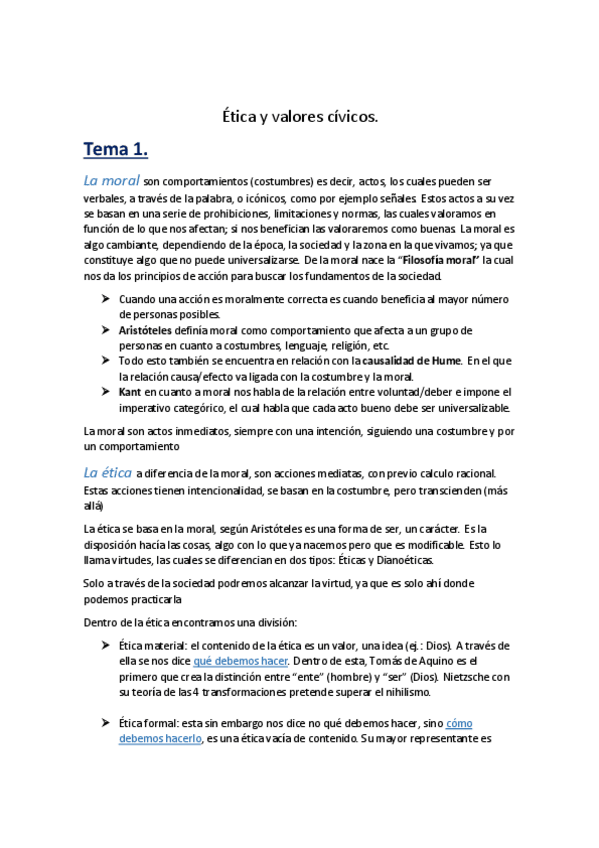 Ética y valores cívicos.

Tema 1.

La moral son comportamientos (costumbres) es decir, actos, los cuales pueden ser verbales, a través de la palabra, o icónicos, como por ejemplo señales. Estos actos a su vez se basan en una serie de prohibiciones, limitaciones y normas, las cuales valoramos en función de lo que nos afectan; si nos benefician las valoraremos como buenas. La moral es algo cambiante, dependiendo de la época, la sociedad y la zona en la que vivamos; ya que constituye algo que no puede universalizarse. De la moral nace la "Filosofía moral" la cual nos da los principios de acción para buscar los fundamentos de la sociedad.

➤ Cuando una acción es moralmente correcta es cuando beneficia al mayor número de personas posibles.
➤ Aristóteles definía moral como comportamiento que afecta a un grupo de personas en cuanto a costumbres, lenguaje, religión, etc.
➤ Todo esto también se encuentra en relación con la causalidad de Hume. En el que la relación causa/efecto va ligada con la costumbre y la moral.
➤ Kant en cuanto a moral nos habla de la relación entre voluntad/deber e impone el imperativo categórico, el cual habla que cada acto bueno debe ser universalizable.

La moral son actos inmediatos, siempre con una intención, siguiendo una costumbre y por un comportamiento

La ética a diferencia de la moral, son acciones mediatas, con previo calculo racional. Estas acciones tienen intencionalidad, se basan en la costumbre, pero transcienden (más allá)

La ética se basa en la moral, según Aristóteles es una forma de ser, un carácter. Es la disposición hacía las cosas, algo con lo que ya nacemos pero que es modificable. Esto lo llama virtudes, las cuales se diferencian en dos tipos: Éticas y Dianoéticas.

Solo a través de la sociedad podremos alcanzar la virtud, ya que es solo ahí donde podemos practicarla

Dentro de la ética encontramos una división:

➤ Ética material: el contenido de la ética es un valor, una idea (ej.: Dios). A través de ella se nos dice qué debemos hacer. Dentro de esta, Tomás de Aquino es el primero que crea la distinción entre "ente" (hombre) y "ser" (Dios). Nietzsche con su teoría de las 4 transformaciones pretende superar el nihilismo.

➤ Ética formal: esta sin embargo nos dice no qué debemos hacer, sino cómo debemos hacerlo, es una ética vacía de contenido. Su mayor representante es